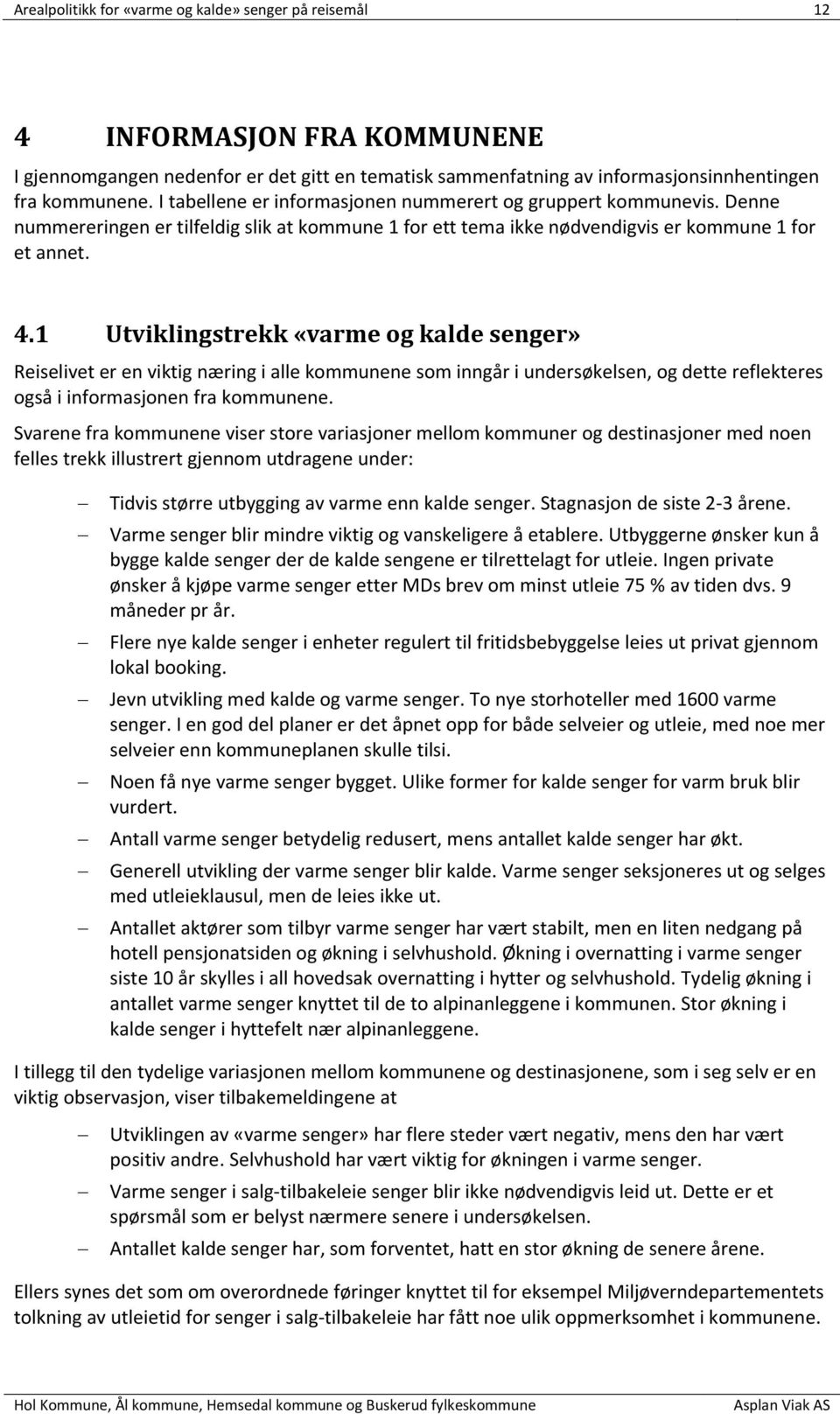 Arealpolitikk for «varme og kalde» senger på reisemål 12

4 INFORMASJON FRA KOMMUNENE

I gjennomgangen nedenfor er det gitt en tematisk sammenfatning av informasjonsinnhentingen fra kommunene. I tabellene er informasjonen nummerert og gruppert kommunevis. Denne nummereringen er tilfeldig slik at kommune 1 for ett tema ikke nødvendigvis er kommune 1 for et annet.

4.1 Utviklingstrekk «varme og kalde senger»

Reiselivet er en viktig næring i alle kommunene som inngår i undersøkelsen, og dette reflekteres også i informasjonen fra kommunene.

Svarene fra kommunene viser store variasjoner mellom kommuner og destinasjoner med noen felles trekk illustrert gjennom utdragene under:

– Tidvis større utbygging av varme enn kalde senger. Stagnasjon de siste 2-3 årene.
– Varme senger blir mindre viktig og vanskeligere å etablere. Utbyggerne ønsker kun å bygge kalde senger der de kalde sengene er tilrettelagt for utleie. Ingen private ønsker å kjøpe varme senger etter MDs brev om minst utleie 75 % av tiden dvs. 9 måneder pr år.
– Flere nye kalde senger i enheter regulert til fritidsbebyggelse leies ut privat gjennom lokal booking.
– Jevn utvikling med kalde og varme senger. To nye storhoteller med 1600 varme senger. I en god del planer er det åpnet opp for både selveier og utleie, med noe mer selveier enn kommuneplanen skulle tilsi.
– Noen få nye varme senger bygget. Ulike former for kalde senger for varm bruk blir vurdert.
– Antall varme senger betydelig redusert, mens antallet kalde senger har økt.
– Generell utvikling der varme senger blir kalde. Varme senger seksjoneres ut og selges med utleieklausul, men de leies ikke ut.
– Antallet aktører som tilbyr varme senger har vært stabilt, men en liten nedgang på hotell pensjonatsiden og økning i selvhushold. Økning i overnatting i varme senger siste 10 år skylles i all hovedsak overnatting i hytter og selvhushold. Tydelig økning i antallet varme senger knyttet til de to alpinanleggene i kommunen. Stor økning i kalde senger i hyttefelt nær alpinanleggene.

I tillegg til den tydelige variasjonen mellom kommunene og destinasjonene, som i seg selv er en viktig observasjon, viser tilbakemeldingene at

– Utviklingen av «varme senger» har flere steder vært negativ, mens den har vært positiv andre. Selvhushold har vært viktig for økningen i varme senger.
– Varme senger i salg-tilbakeleie senger blir ikke nødvendigvis leid ut. Dette er et spørsmål som er belyst nærmere senere i undersøkelsen.
– Antallet kalde senger har, som forventet, hatt en stor økning de senere årene.

Ellers synes det som om overordnede føringer knyttet til for eksempel Miljøverndepartementets tolkning av utleietid for senger i salg-tilbakeleie har fått noe ulik oppmerksomhet i kommunene.

Hol Kommune, Ål kommune, Hemsedal kommune og Buskerud fylkeskommune Asplan Viak AS